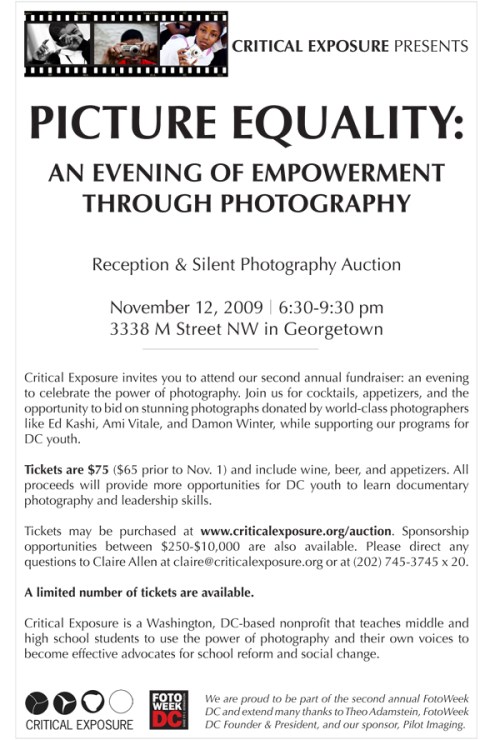 CRITICAL EXPOSURE PRESENTS

PICTURE EQUALITY:

AN EVENING OF EMPOWERMENT THROUGH PHOTOGRAPHY

Reception & Silent Photography Auction

November 12, 2009 | 6:30-9:30 pm
3338 M Street NW in Georgetown

Critical Exposure invites you to attend our second annual fundraiser: an evening to celebrate the power of photography. Join us for cocktails, appetizers, and the opportunity to bid on stunning photographs donated by world-class photographers like Ed Kashi, Ami Vitale, and Damon Winter, while supporting our programs for DC youth.

Tickets are $75 ($65 prior to Nov. 1) and include wine, beer, and appetizers. All proceeds will provide more opportunities for DC youth to learn documentary photography and leadership skills.

Tickets may be purchased at www.criticalexposure.org/auction. Sponsorship opportunities between $250-$10,000 are also available. Please direct any questions to Claire Allen at claire@criticalexposure.org or at (202) 745-3745 x 20.

A limited number of tickets are available.

Critical Exposure is a Washington, DC-based nonprofit that teaches middle and high school students to use the power of photography and their own voices to become effective advocates for school reform and social change.

CRITICAL EXPOSURE

FOTO WEEK DC

We are proud to be part of the second annual FotoWeek DC and extend many thanks to Theo Adamstein, FotoWeek DC Founder & President, and our sponsor, Pilot Imaging.